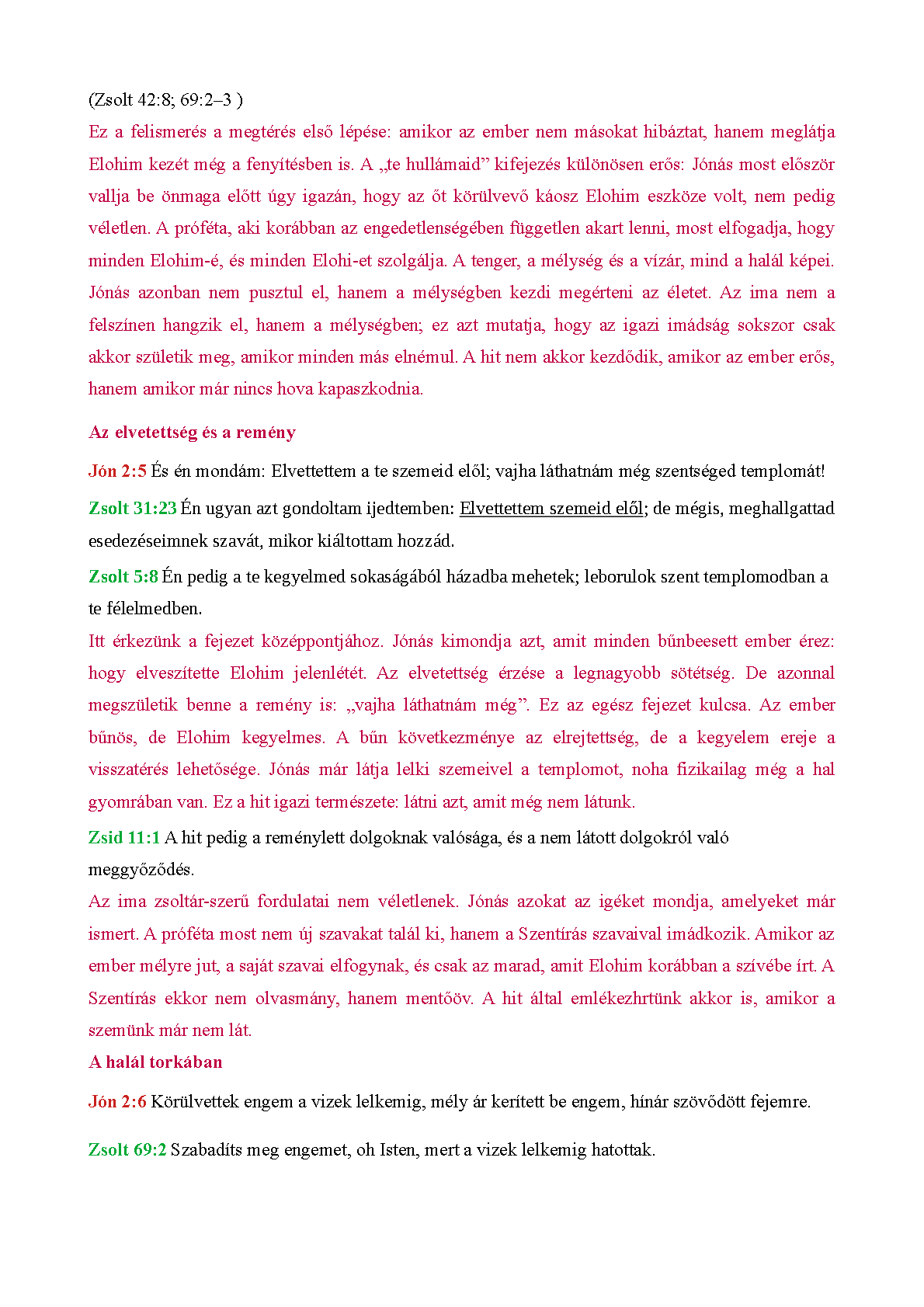 (Zsolt 42:8; 69:2–3 )

Ez a felismerés a megtérés első lépése: amikor az ember nem másokat hibáztat, hanem meglátja Elohim kezét még a fenyítésben is. A „te hullámaid” kifejezés különösen erős: Jónás most először vallja be önmaga előtt úgy igazán, hogy az őt körülvevő káosz Elohim eszköze volt, nem pedig véletlen. A próféta, aki korábban az engedetlenségében független akart lenni, most elfogadja, hogy minden Elohim-é, és minden Elohi-et szolgálja. A tenger, a mélység és a vízár, mind a halál képei. Jónás azonban nem pusztul el, hanem a mélységben kezdi megérteni az életet. Az ima nem a felszínen hangzik el, hanem a mélységben; ez azt mutatja, hogy az igazi imádság sokszor csak akkor születik meg, amikor minden más elnémul. A hit nem akkor kezdődik, amikor az ember erős, hanem amikor már nincs hova kapaszkodnia.

Az elvetettség és a remény

Jón 2:5 És én mondám: Elvettettem a te szemeid elől; vajha láthatnám még szentséged templomát!

Zsolt 31:23 Én ugyan azt gondoltam ijedtemben: Elvettettem szemeid elől; de mégis, meghallgattad esedezéseimnek szavát, mikor kiáltottam hozzád.

Zsolt 5:8 Én pedig a te kegyelmed sokaságából házadba mehetek; leborulok szent templomodban a te félelmedben.

Itt érkezünk a fejezet középpontjához. Jónás kimondja azt, amit minden bűnbeesett ember érez: hogy elveszítette Elohim jelenlétét. Az elvetettség érzése a legnagyobb sötétség. De azonnal megszületik benne a remény is: „vajha láthatnám még”. Ez az egész fejezet kulcsa. Az ember bűnös, de Elohim kegyelmes. A bűn következménye az elrejtettség, de a kegyelem ereje a visszatérés lehetősége. Jónás már látja lelki szemeivel a templomot, noha fizikailag még a hal gyomrában van. Ez a hit igazi természete: látni azt, amit még nem látunk.

Zsid 11:1 A hit pedig a reménylett dolgoknak valósága, és a nem látott dolgokról való meggyőződés.

Az ima zsoltár-szerű fordulatai nem véletlenek. Jónás azokat az igéket mondja, amelyeket már ismert. A próféta most nem új szavakat talál ki, hanem a Szentírás szavaival imádkozik. Amikor az ember mélyre jut, a saját szavai elfogynak, és csak az marad, amit Elohim korábban a szívébe írt. A Szentírás ekkor nem olvasmány, hanem mentőöv. A hit által emlékezhrtünk akkor is, amikor a szemünk már nem lát.

A halál torkában

Jón 2:6 Körülvettek engem a vizek lelkemig, mély ár kerített be engem, hínár szövődött fejemre.

Zsolt 69:2 Szabadíts meg engemet, oh Isten, mert a vizek lelkemig hatottak.